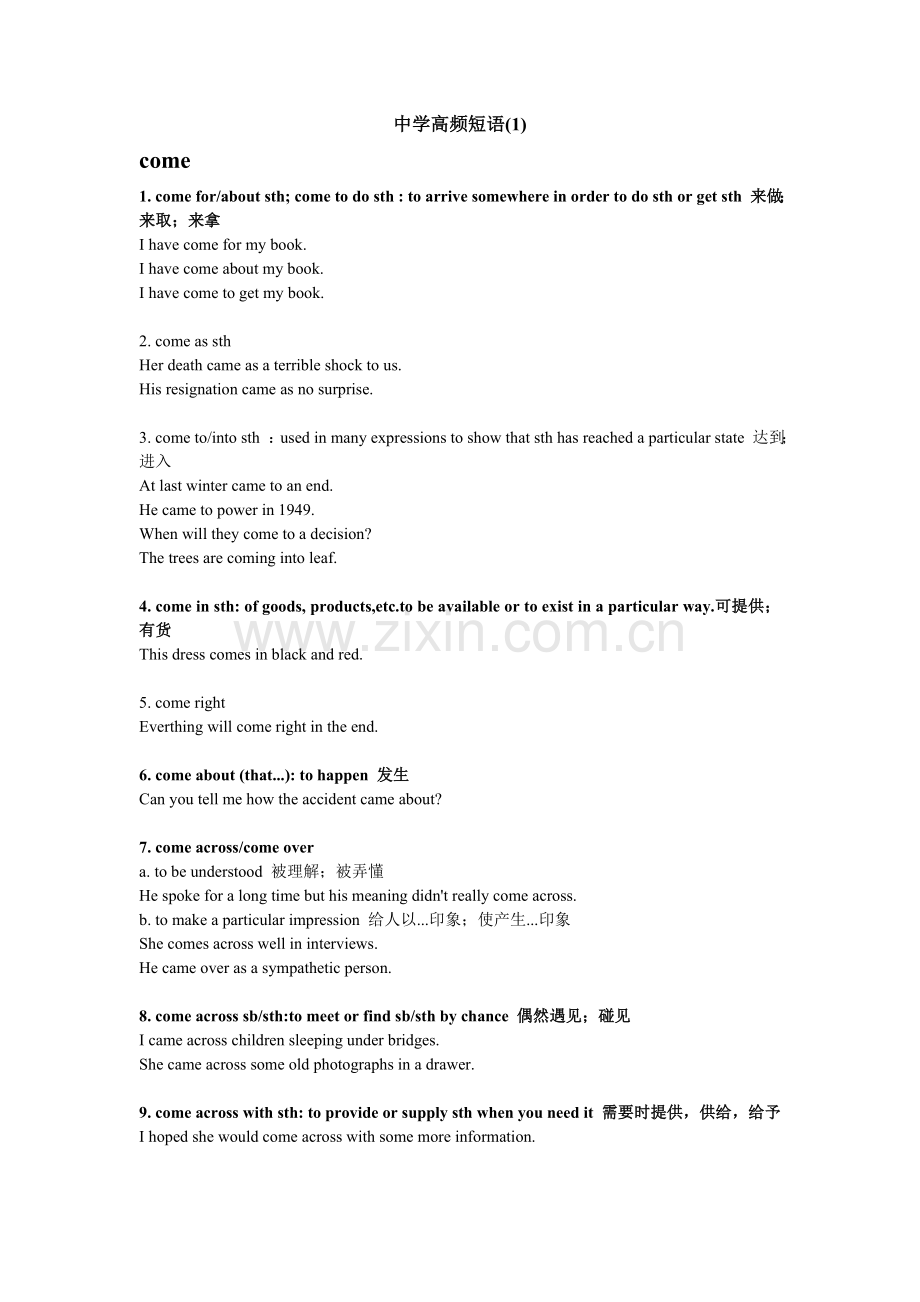 中学高频短语(1)

come

1. come for/about sth; come to do sth : to arrive somewhere in order to do sth or get sth 来做;来取；来拿

I have come for my book.
I have come about my book.
I have come to get my book.

2. come as sth
Her death came as a terrible shock to us.
His resignation came as no surprise.

3. come to/into sth ：used in many expressions to show that sth has reached a particular state 达到;进入
At last winter came to an end.
He came to power in 1949.
When will they come to a decision?
The trees are coming into leaf.

4. come in sth: of goods, products,etc.to be available or to exist in a particular way.可提供；有货
This dress comes in black and red.

5. come right
Everthing will come right in the end.

6. come about (that...): to happen 发生
Can you tell me how the accident came about?

7. come across/come over
a. to be understood 被理解；被弄懂
He spoke for a long time but his meaning didn't really come across.
b. to make a particular impression 给人以...印象；使产生...印象
She comes across well in interviews.
He came over as a sympathetic person.

8. come across sb/sth:to meet or find sb/sth by chance 偶然遇见；碰见
I came across children sleeping under bridges.
She came across some old photographs in a drawer.

9. come across with sth: to provide or supply sth when you need it 需要时提供，供给，给予
I hoped she would come across with some more information.

www.zixin.com.cn